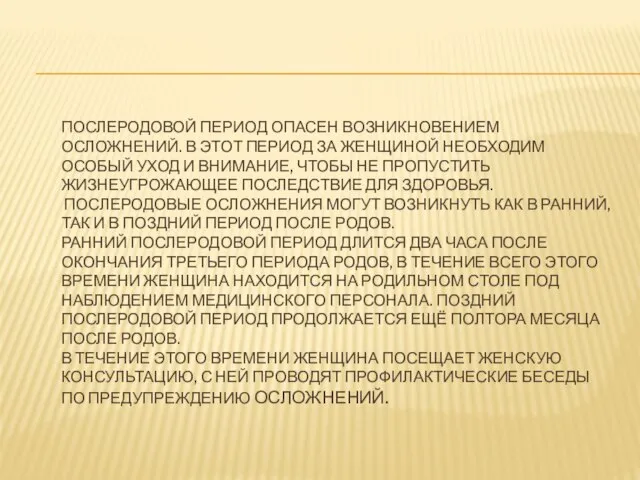 ПОСЛЕРОДОВОЙ ПЕРИОД ОПАСЕН ВОЗНИКНОВЕНИЕМ ОСЛОЖНЕНИЙ. В ЭТОТ ПЕРИОД ЗА ЖЕНЩИНОЙ НЕОБХОДИМ ОСОБЫЙ УХОД И ВНИМАНИЕ, ЧТОБЫ НЕ ПРОПУСТИТЬ ЖИЗНЕУГРОЖАЮЩЕЕ ПОСЛЕДСТВИЕ ДЛЯ ЗДОРОВЬЯ.
ПОСЛЕРОДОВЫЕ ОСЛОЖНЕНИЯ МОГУТ ВОЗНИКНУТЬ КАК В РАННИЙ, ТАК И В ПОЗДНИЙ ПЕРИОД ПОСЛЕ РОДОВ.
РАННИЙ ПОСЛЕРОДОВОЙ ПЕРИОД ДЛИТСЯ ДВА ЧАСА ПОСЛЕ ОКОНЧАНИЯ ТРЕТЬЕГО ПЕРИОДА РОДОВ, В ТЕЧЕНИЕ ВСЕГО ЭТОГО ВРЕМЕНИ ЖЕНЩИНА НАХОДИТСЯ НА РОДИЛЬНОМ СТОЛЕ ПОД НАБЛЮДЕНИЕМ МЕДИЦИНСКОГО ПЕРСОНАЛА. ПОЗДНИЙ ПОСЛЕРОДОВОЙ ПЕРИОД ПРОДОЛЖАЕТСЯ ЕЩЁ ПОЛТОРА МЕСЯЦА ПОСЛЕ РОДОВ.
В ТЕЧЕНИЕ ЭТОГО ВРЕМЕНИ ЖЕНЩИНА ПОСЕЩАЕТ ЖЕНСКУЮ КОНСУЛЬТАЦИЮ, С НЕЙ ПРОВОДЯТ ПРОФИЛАКТИЧЕСКИЕ БЕСЕДЫ ПО ПРЕДУПРЕЖДЕНИЮ ОСЛОЖНЕНИЙ.